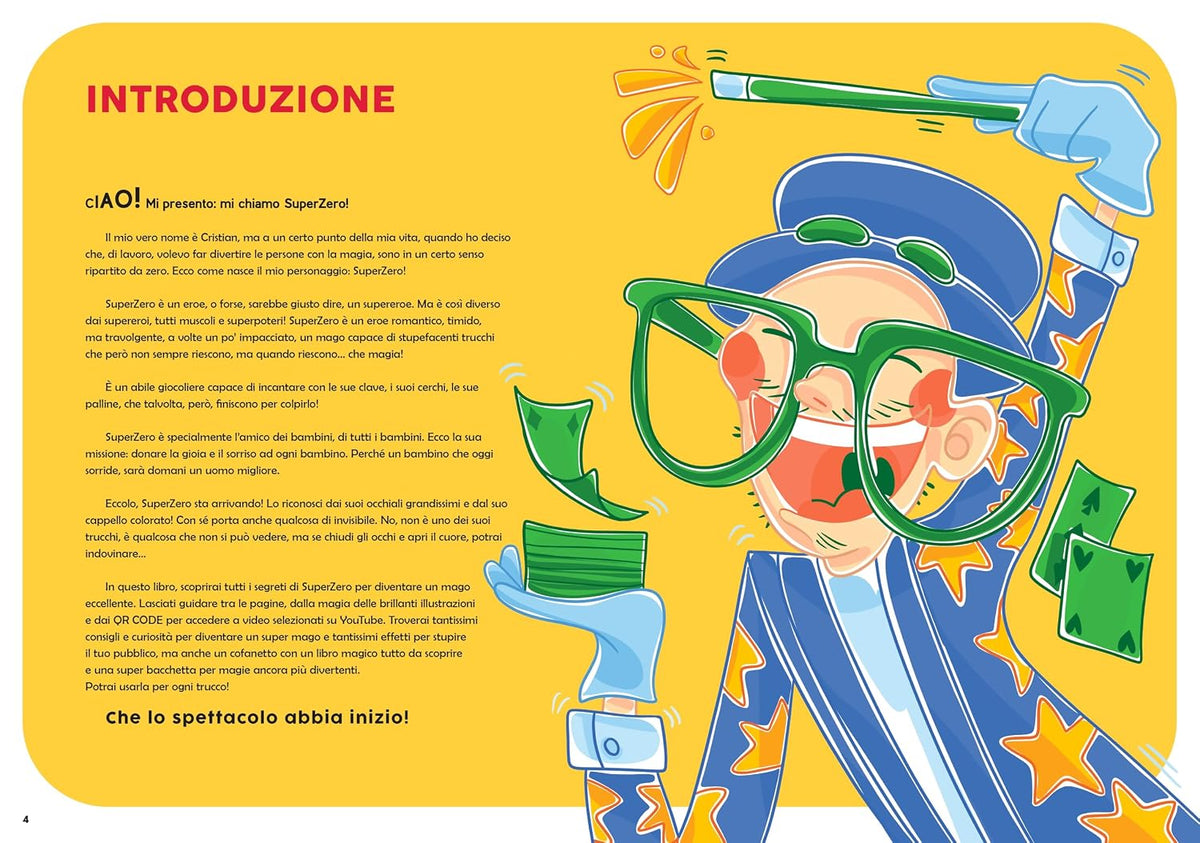 INTRODUZIONE

cIAO! Mi presento: mi chiamo SuperZero!

Il mio vero nome è Cristian, ma a un certo punto della mia vita, quando ho deciso che, di lavoro, volevo far divertire le persone con la magia, sono in un certo senso ripartito da zero. Ecco come nasce il mio personaggio: SuperZero!

SuperZero è un eroe, o forse, sarebbe giusto dire, un supereroe. Ma è così diverso dai supereroi, tutti muscoli e superpoteri! SuperZero è un eroe romantico, timido, ma travolgente, a volte un po' impacciato, un mago capace di stupefacenti trucchi che però non sempre riescono, ma quando riescono... che magia!

È un abile giocoliere capace di incantare con le sue clave, i suoi cerchi, le sue palline, che talvolta, però, finiscono per colpirlo!

SuperZero è specialmente l'amico dei bambini, di tutti i bambini. Ecco la sua missione: donare la gioia e il sorriso ad ogni bambino. Perché un bambino che oggi sorride, sarà domani un uomo migliore.

Eccolo, SuperZero sta arrivando! Lo riconosci dai suoi occhiali grandissimi e dal suo cappello colorato! Con sé porta anche qualcosa di invisibile. No, non è uno dei suoi trucchi, è qualcosa che non si può vedere, ma se chiudi gli occhi e apri il cuore, potrai indovinare...

In questo libro, scoprirai tutti i segreti di SuperZero per diventare un mago eccellente. Lasciati guidare tra le pagine, dalla magia delle brillanti illustrazioni e dai QR CODE per accedere a video selezionati su YouTube. Troverai tantissimi consigli e curiosità per diventare un super mago e tantissimi effetti per stupire il tuo pubblico, ma anche un cofanetto con un libro magico tutto da scoprire e una super bacchetta per magie ancora più divertenti.
Potrai usarla per ogni trucco!

Che lo spettacolo abbia inizio!

4